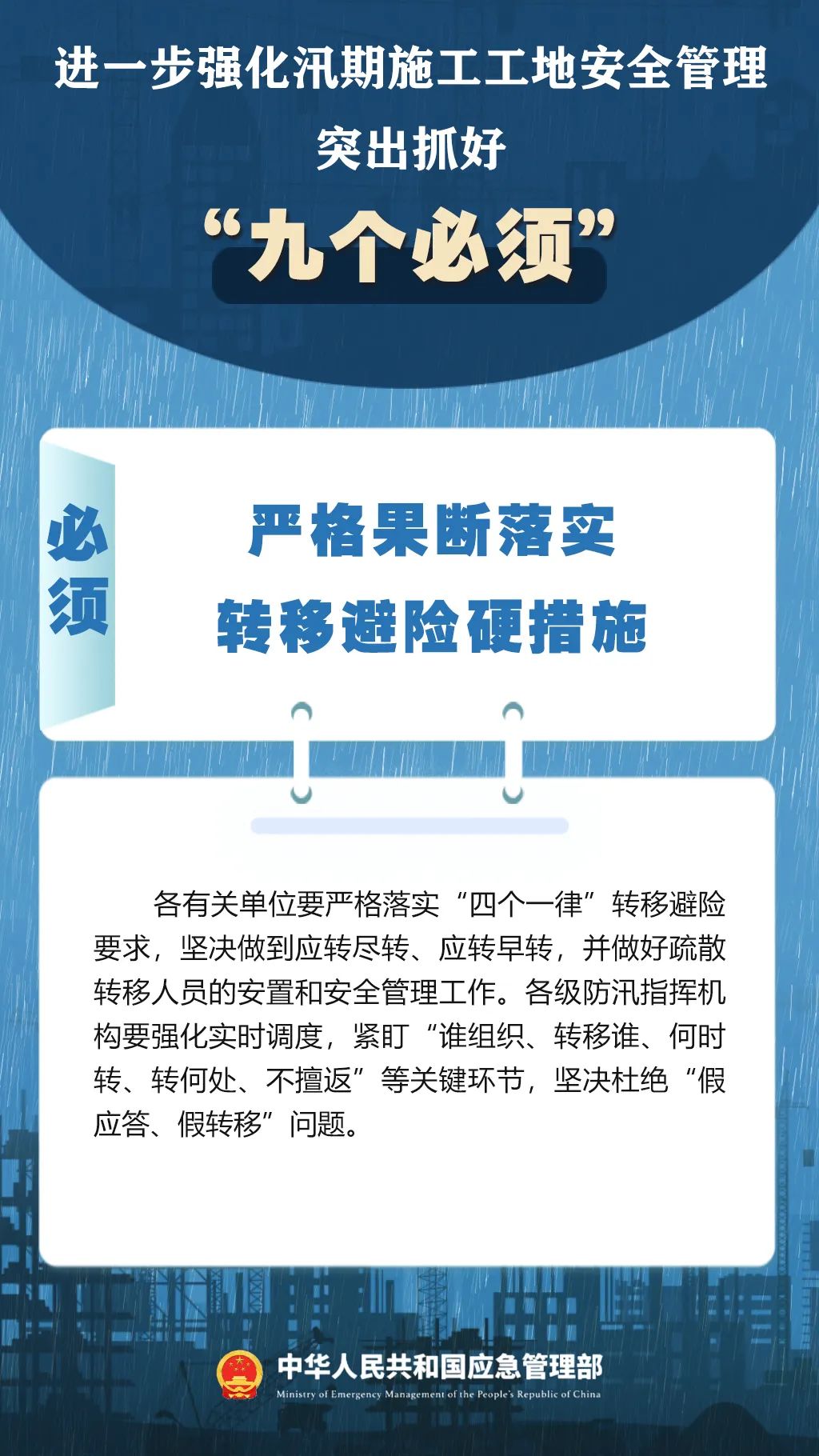 进一步强化汛期施工工地安全管理

突出抓好

“九个必须”

必须

严格果断落实

转移避险硬措施

各有关单位要严格落实“四个一律”转移避险要求，坚决做到应转尽转、应转早转，并做好疏散转移人员的安置和安全管理工作。各级防汛指挥机构要强化实时调度，紧盯“谁组织、转移谁、何时转、转何处、不擅返”等关键环节，坚决杜绝“假应答、假转移”问题。

中华人民共和国应急管理部

Ministry of Emergency Management of the People's Republic of China